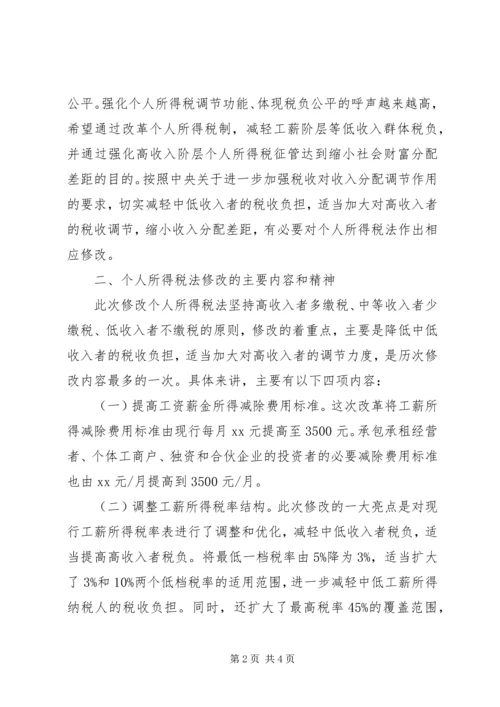 公平。强化个人所得税调节功能、体现税负公平的呼声越来越高，希望通过改革个人所得税制，减轻工薪阶层等低收入群体税负，并通过强化高收入阶层个人所得税征管达到缩小社会财富分配差距的目的。按照中央关于进一步加强税收对收入分配调节作用的要求，切实减轻中低收入者的税收负担，适当加大对高收入者的税收调节，缩小收入分配差距，有必要对个人所得税法作出相应修改。

二、个人所得税法修改的主要内容和精神

此次修改个人所得税法坚持高收入者多缴税、中等收入者少缴税、低收入者不缴税的原则，修改的着重点，主要是降低中低收入者的税收负担，适当加大对高收入者的调节力度，是历次修改内容最多的一次。具体来讲，主要有以下四项内容：

（一）提高工资薪金所得减除费用标准。这次改革将工薪所得减除费用标准由现行每月 xx 元提高至 3500 元。承包承租经营者、个体工商户、独资和合伙企业的投资者的必要减除费用标准也由 xx 元/月提高到 3500 元/月。

（二）调整工薪所得税率结构。此次修改的一大亮点是对现行工薪所得税率表进行了调整和优化，减轻中低收入者税负，适当提高高收入者税负。将最低一档税率由 5%降为 3%，适当扩大了 3%和 10%两个低档税率的适用范围，进一步减轻中低工薪所得纳税人的税收负担。同时，还扩大了最高税率 45%的覆盖范围，

第 2 页 共 4 页